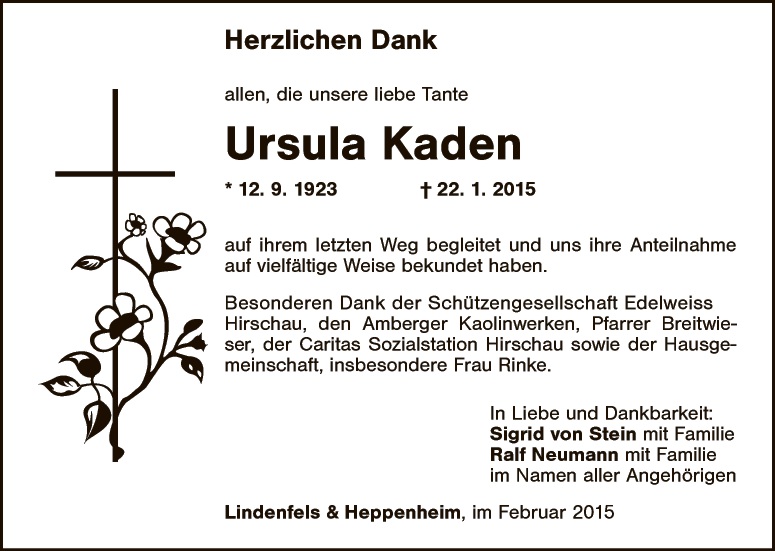 Herzlichen Dank

allen, die unsere liebe Tante

Ursula Kaden

* 12. 9. 1923 † 22. 1. 2015

auf ihrem letzten Weg begleitet und uns ihre Anteilnahme auf vielfältige Weise bekundet haben.

Besonderen Dank der Schützengesellschaft Edelweiss Hirschau, den Amberger Kaolinwerken, Pfarrer Breitwieser, der Caritas Sozialstation Hirschau sowie der Hausgemeinschaft, insbesondere Frau Rinke.

In Liebe und Dankbarkeit:
Sigrid von Stein mit Familie
Ralf Neumann mit Familie
im Namen aller Angehörigen

Lindenfels & Heppenheim, im Februar 2015